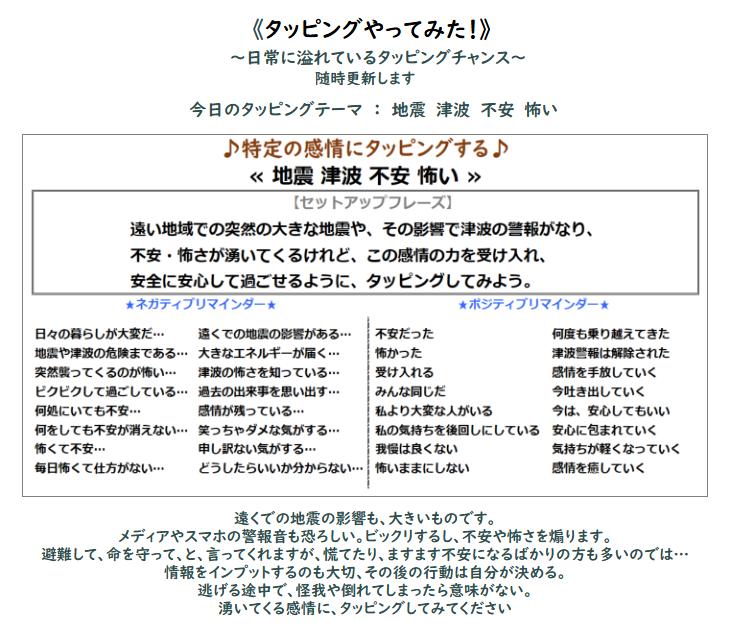 《タッピングやってみた！》
～日常に溢れているタッピングチャンス～
随時更新します

今日のタッピングテーマ ： 地震 津波 不安 怖い

♪特定の感情にタッピングする♪
« 地震 津波 不安 怖い »

【セットアップフレーズ】
遠い地域での突然の大きな地震や、その影響で津波の警報がなり、
不安・怖さが湧いてくるけれど、この感情の力を受け入れ、
安全に安心して過ごせるように、タッピングしてみよう。

★ネガティブリマインダー★

日々の暮らしが大変だ…
地震や津波の危険まである…
突然襲ってくるのが怖い…
ビクビクして過ごしている…
何処にいても不安…
何をしても不安が消えない…
怖くて不安…
毎日怖くて仕方がない…

遠くでの地震の影響がある…
大きなエネルギーが届く…
津波の怖さを知っている…
過去の出来事を思い出す…
感情が残っている…
笑っちゃダメな気がする…
申し訳ない気がする…
どうしたらいいか分からない…

★ポジティブリマインダー★

不安だった
怖かった
受け入れる
みんな同じだ
私より大変な人がいる
私の気持ちを後回しにしている
我慢は良くない
怖いままにしない

何度も乗り越えてきた
津波警報は解除された
感情を手放していく
今吐き出していく
今は、安心してもいい
安心に包まれていく
気持ちが軽くなっていく
感情を癒していく

遠くでの地震の影響も、大きいものです。
メディアやスマホの警報音も恐ろしい。ビックリするし、不安や怖さを煽ります。
避難して、命を守って、と、言ってくれますが、慌てたり、ますます不安になるばかりの方も多いのでは…
情報をインプットするのも大切、その後の行動は自分が決める。
逃げる途中で、怪我や倒れてしまったら意味がない。
湧いてくる感情に、タッピングしてみてください